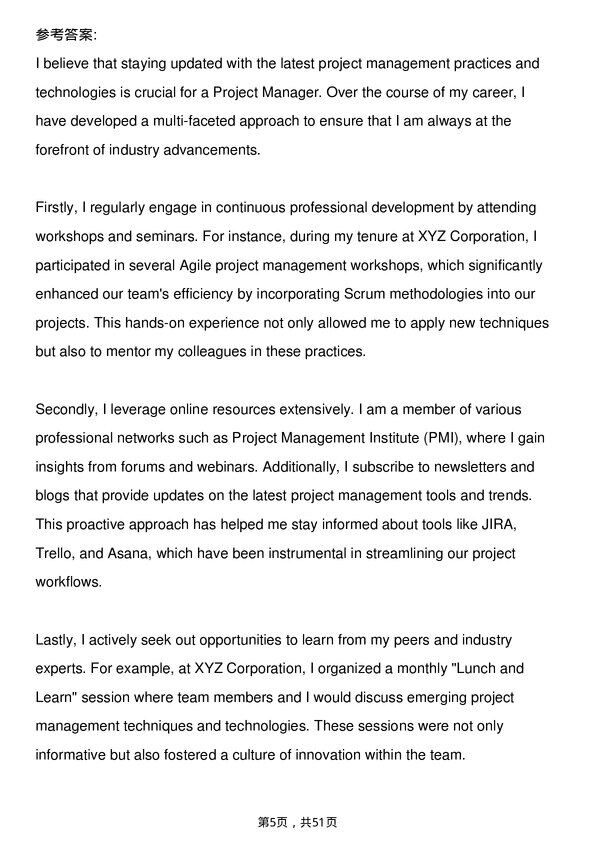 参考答案:
I believe that staying updated with the latest project management practices and technologies is crucial for a Project Manager. Over the course of my career, I have developed a multi-faceted approach to ensure that I am always at the forefront of industry advancements.

Firstly, I regularly engage in continuous professional development by attending workshops and seminars. For instance, during my tenure at XYZ Corporation, I participated in several Agile project management workshops, which significantly enhanced our team's efficiency by incorporating Scrum methodologies into our projects. This hands-on experience not only allowed me to apply new techniques but also to mentor my colleagues in these practices.

Secondly, I leverage online resources extensively. I am a member of various professional networks such as Project Management Institute (PMI), where I gain insights from forums and webinars. Additionally, I subscribe to newsletters and blogs that provide updates on the latest project management tools and trends. This proactive approach has helped me stay informed about tools like JIRA, Trello, and Asana, which have been instrumental in streamlining our project workflows.

Lastly, I actively seek out opportunities to learn from my peers and industry experts. For example, at XYZ Corporation, I organized a monthly "Lunch and Learn" session where team members and I would discuss emerging project management techniques and technologies. These sessions were not only informative but also fostered a culture of innovation within the team.

第5页，共51页